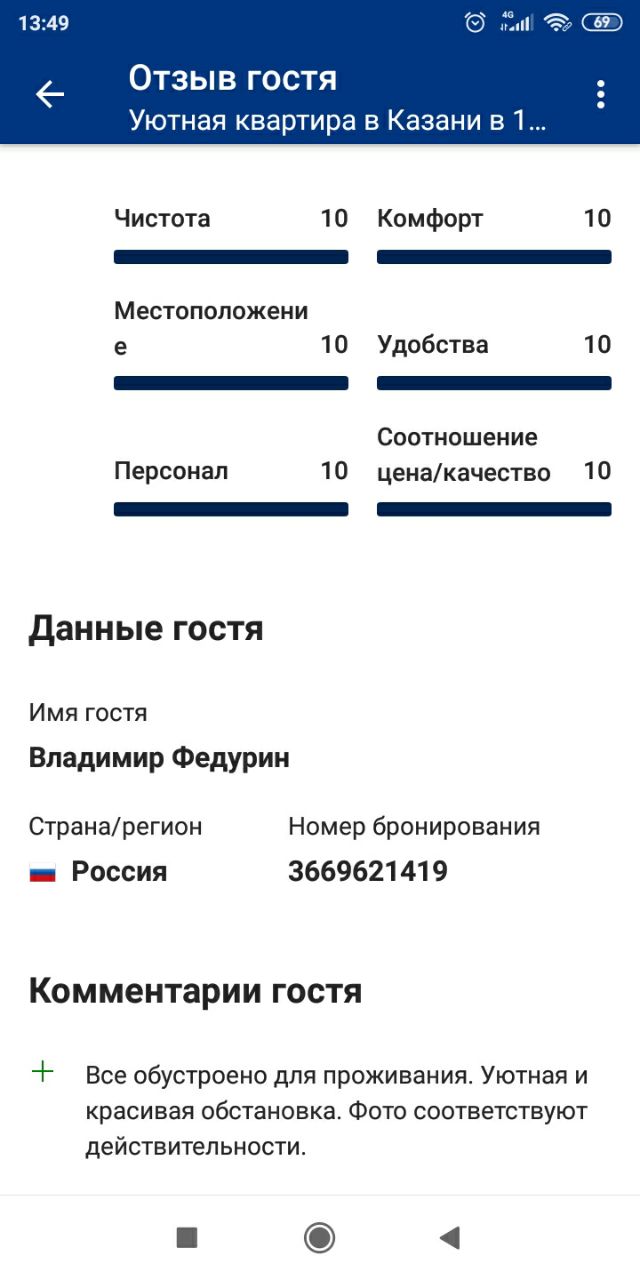 13:49 4G 69

Отзыв гостя
Уютная квартира в Казани в 1...

Чистота 10
Комфорт 10
Местоположение 10
Удобства 10
Персонал 10
Соотношение цена/качество 10

Данные гостя

Имя гостя
Владимир Федурин

Страна/регион
Россия

Номер бронирования
3669621419

Комментарии гостя

+ Все обустроено для проживания. Уютная и красивая обстановка. Фото соответствуют действительности.